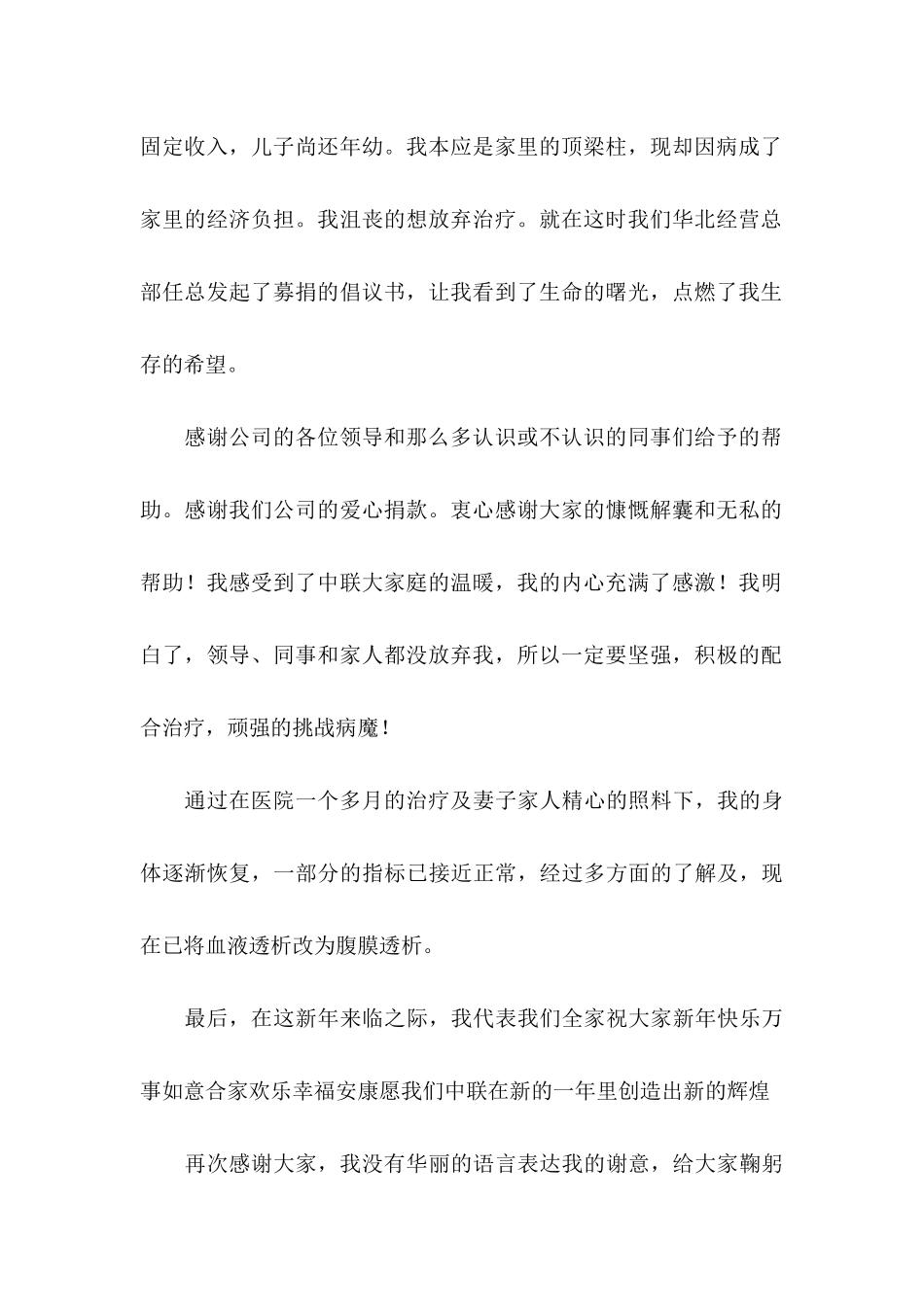 固定收入，儿子尚还年幼。我本应是家里的顶梁柱，现却因病成了家里的经济负担。我沮丧的想放弃治疗。就在这时我们华北经营总部任总发起了募捐的倡议书，让我看到了生命的曙光，点燃了我生存的希望。

感谢公司的各位领导和那么多认识或不认识的同事们给予的帮助。感谢我们公司的爱心捐款。衷心感谢大家的慷慨解囊和无私的帮助！我感受到了中联大家庭的温暖，我的内心充满了感激！我明白了，领导、同事和家人都没放弃我，所以一定要坚强，积极的配合治疗，顽强的挑战病魔！

通过在医院一个多月的治疗及妻子家人精心的照料下，我的身体逐渐恢复，一部分的指标已接近正常，经过多方面的了解及，现在已将血液透析改为腹膜透析。

最后，在这新年来临之际，我代表我们全家祝大家新年快乐万事如意合家欢乐幸福安康愿我们中联在新的一年里创造出新的辉煌

再次感谢大家，我没有华丽的语言表达我的谢意，给大家鞠躬